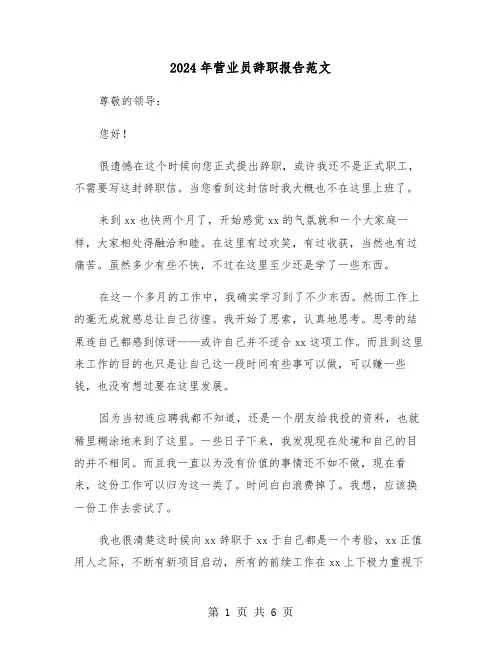 2024年营业员辞职报告范文

尊敬的领导：

您好！

很遗憾在这个时候向您正式提出辞职，或许我还不是正式职工，不需要写这封辞职信。当您看到这封信时我大概也不在这里上班了。

来到xx也快两个月了，开始感觉xx的气氛就和一个大家庭一样，大家相处得融洽和睦。在这里有过欢笑，有过收获，当然也有过痛苦。虽然多少有些不快，不过在这里至少还是学了一些东西。

在这一个多月的工作中，我确实学习到了不少东西。然而工作上的毫无成就感总让自己彷徨。我开始了思索，认真地思考。思考的结果连自己都感到惊讶——或许自己并不适合xx这项工作。而且到这里来工作的目的也只是让自己这一段时间有些事可以做，可以赚一些钱，也没有想过要在这里发展。

因为当初连应聘我都不知道，还是一个朋友给我投的资料，也就稀里糊涂地来到了这里。一些日子下来，我发现现在处境和自己的目的并不相同。而且我一直以为没有价值的事情还不如不做，现在看来，这份工作可以归为这一类了。时间白白浪费掉了。我想，应该换一份工作去尝试了。

我也很清楚这时候向xx辞职于xx于自己都是一个考验，xx正值用人之际，不断有新项目启动，所有的前续工作在xx上下极力重视下

第 1 页 共 6 页